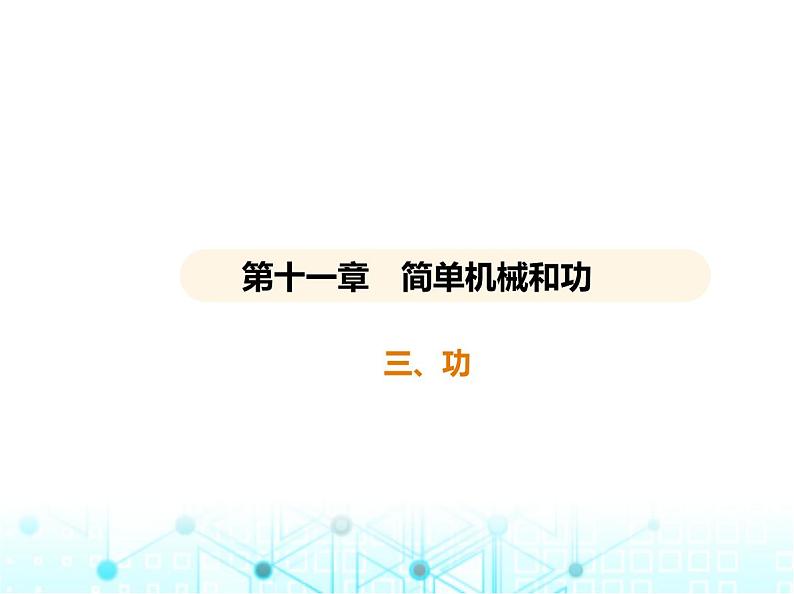 第十一章　简单机械和功

三、功